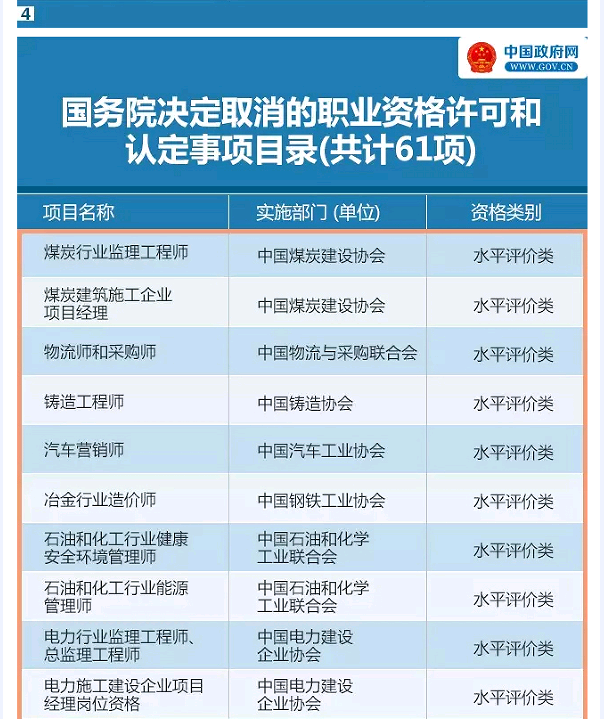 4

中国政府网
WWW.GOV.CN

国务院决定取消的职业资格许可和认定事项目录(共计61项)

| 项目名称 | 实施部门 (单位) | 资格类别 |
|---|---|---|
| 煤炭行业监理工程师 | 中国煤炭建设协会 | 水平评价类 |
| 煤炭建筑施工企业项目经理 | 中国煤炭建设协会 | 水平评价类 |
| 物流师和采购师 | 中国物流与采购联合会 | 水平评价类 |
| 铸造工程师 | 中国铸造协会 | 水平评价类 |
| 汽车营销师 | 中国汽车工业协会 | 水平评价类 |
| 冶金行业造价师 | 中国钢铁工业协会 | 水平评价类 |
| 石油和化工行业健康安全环境管理师 | 中国石油和化学工业联合会 | 水平评价类 |
| 石油和化工行业能源管理师 | 中国石油和化学工业联合会 | 水平评价类 |
| 电力行业监理工程师、总监理工程师 | 中国电力建设企业协会 | 水平评价类 |
| 电力施工建设企业项目经理岗位资格 | 中国电力建设企业协会 | 水平评价类 |